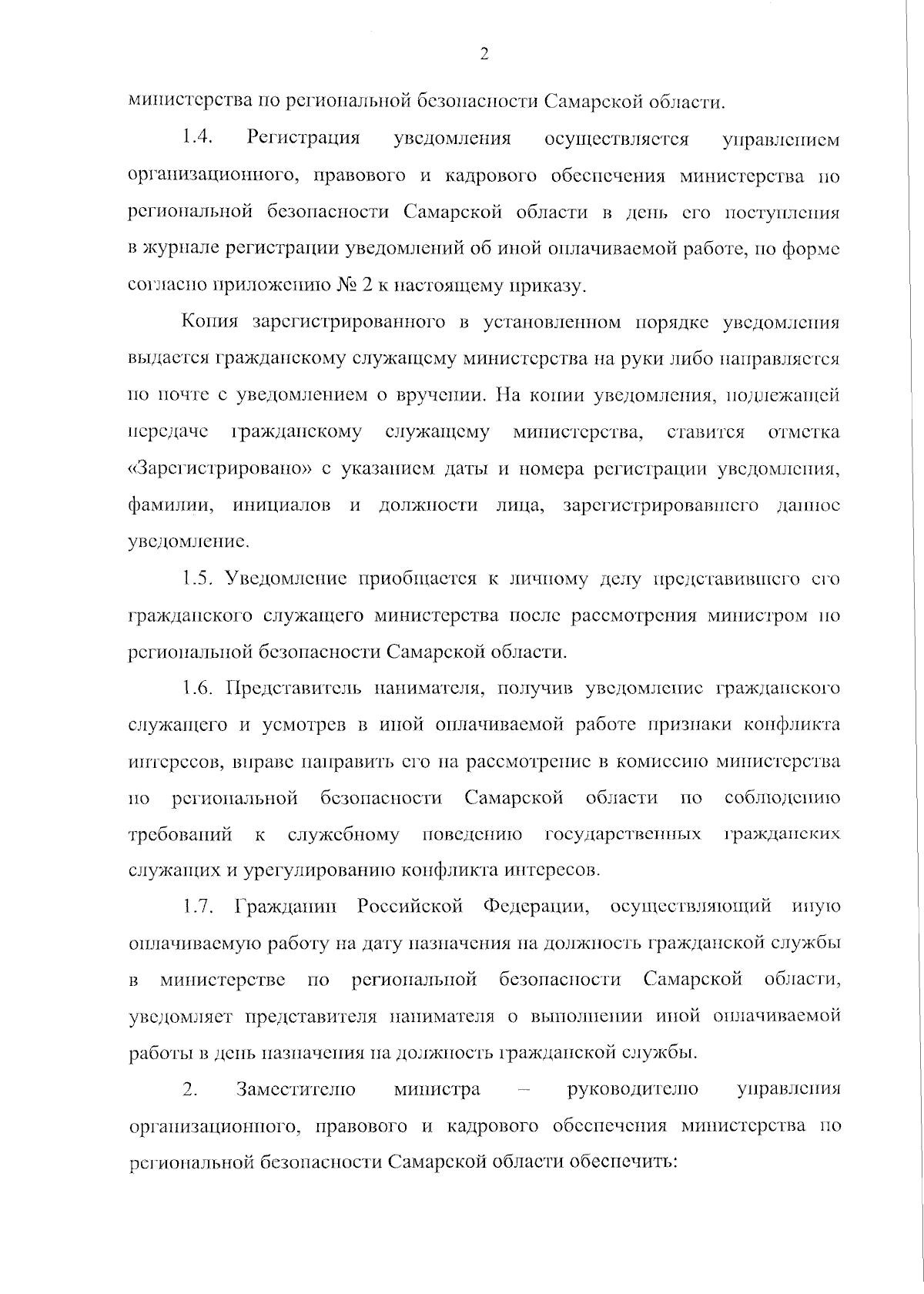 2

министерства по региональной безопасности Самарской области.

1.4. Регистрация уведомления осуществляется управлением организационного, правового и кадрового обеспечения министерства по региональной безопасности Самарской области в день его поступления в журнале регистрации уведомлений об иной оплачиваемой работе, по форме согласно приложению № 2 к настоящему приказу.

Копия зарегистрированного в установленном порядке уведомления выдается гражданскому служащему министерства на руки либо направляется по почте с уведомлением о вручении. На копии уведомления, подлежащей передаче гражданскому служащему министерства, ставится отметка «Зарегистрировано» с указанием даты и номера регистрации уведомления, фамилии, инициалов и должности лица, зарегистрировавшего данное уведомление.

1.5. Уведомление приобщается к личному делу представившего его гражданского служащего министерства после рассмотрения министром по региональной безопасности Самарской области.

1.6. Представитель нанимателя, получив уведомление гражданского служащего и усмотрев в иной оплачиваемой работе признаки конфликта интересов, вправе направить его на рассмотрение в комиссию министерства по региональной безопасности Самарской области по соблюдению требований к служебному поведению государственных гражданских служащих и урегулированию конфликта интересов.

1.7. Гражданин Российской Федерации, осуществляющий иную оплачиваемую работу на дату назначения на должность гражданской службы в министерстве по региональной безопасности Самарской области, уведомляет представителя нанимателя о выполнении иной оплачиваемой работы в день назначения на должность гражданской службы.

2. Заместителю министра – руководителю управления организационного, правового и кадрового обеспечения министерства по региональной безопасности Самарской области обеспечить: